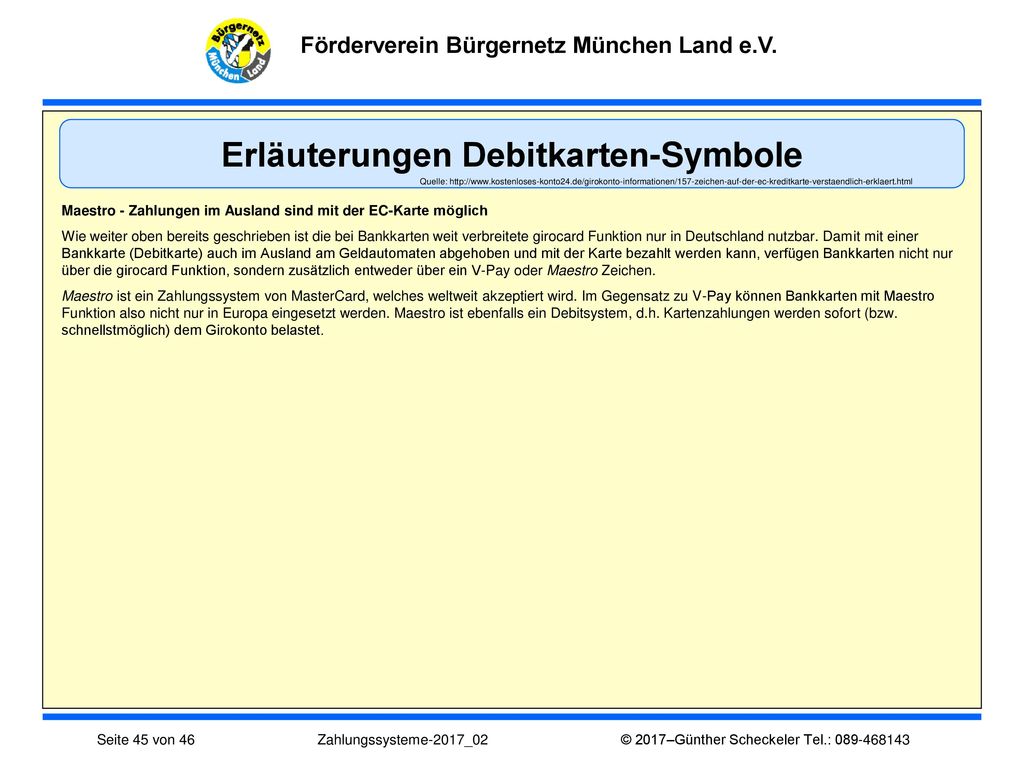 Bürgernetz München Land

Förderverein Bürgernetz München Land e.V.

Erläuterungen Debitkarten-Symbole

Quelle: http://www.kostenloses-konto24.de/girokonto-informationen/157-zeichen-auf-der-ec-kreditkarte-verstaendlich-erklaert.html

Maestro - Zahlungen im Ausland sind mit der EC-Karte möglich

Wie weiter oben bereits geschrieben ist die bei Bankkarten weit verbreitete girocard Funktion nur in Deutschland nutzbar. Damit mit einer Bankkarte (Debitkarte) auch im Ausland am Geldautomaten abgehoben und mit der Karte bezahlt werden kann, verfügen Bankkarten nicht nur über die girocard Funktion, sondern zusätzlich entweder über ein V-Pay oder Maestro Zeichen.

Maestro ist ein Zahlungssystem von MasterCard, welches weltweit akzeptiert wird. Im Gegensatz zu V-Pay können Bankkarten mit Maestro Funktion also nicht nur in Europa eingesetzt werden. Maestro ist ebenfalls ein Debitsystem, d.h. Kartenzahlungen werden sofort (bzw. schnellstmöglich) dem Girokonto belastet.

Seite 45 von 46 Zahlungssysteme-2017_02 © 2017–Günther Scheckeler Tel.: 089-468143